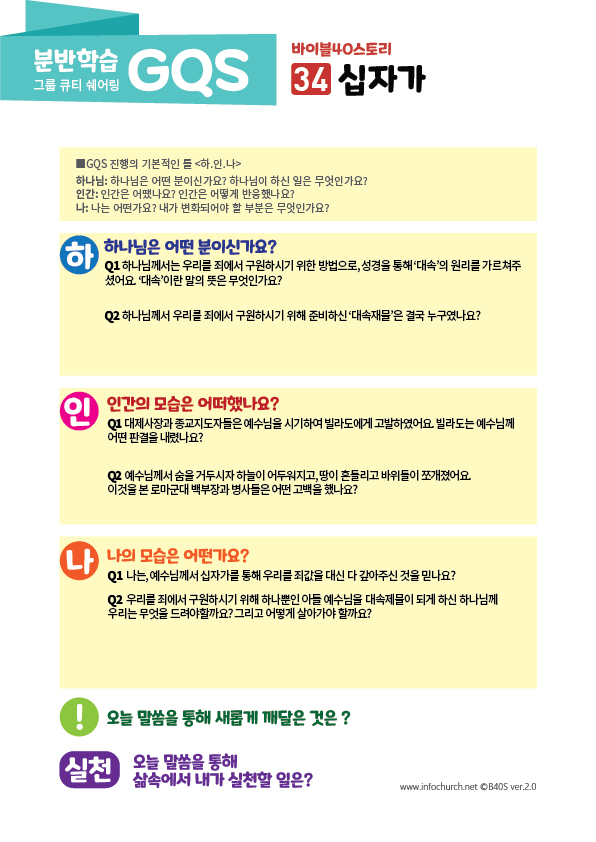 분반학습
그룹 큐티 쉐어링
GQS

바이블40스토리
34 십자가

■GQS 진행의 기본적인 틀 <하.인.나>
하나님: 하나님은 어떤 분이신가요? 하나님이 하신 일은 무엇인가요?
인간: 인간은 어땠나요? 인간은 어떻게 반응했나요?
나: 나는 어떤가요? 내가 변화되어야 할 부분은 무엇인가요?

하
하나님은 어떤 분이신가요?
Q1 하나님께서는 우리를 죄에서 구원하시기 위한 방법으로, 성경을 통해 '대속'의 원리를 가르쳐주셨어요. '대속'이란 말의 뜻은 무엇인가요?

Q2 하나님께서 우리를 죄에서 구원하시기 위해 준비하신 '대속재물'은 결국 누구였나요?

인
인간의 모습은 어떠했나요?
Q1 대제사장과 종교지도자들은 예수님을 시기하여 빌라도에게 고발하였어요. 빌라도는 예수님께 어떤 판결을 내렸나요?

Q2 예수님께서 숨을 거두시자 하늘이 어두워지고, 땅이 흔들리고 바위들이 쪼개졌어요. 이것을 본 로마군대 백부장과 병사들은 어떤 고백을 했나요?

나
나의 모습은 어떤가요?
Q1 나는, 예수님께서 십자가를 통해 우리를 죄값을 대신 다 갚아주신 것을 믿나요?

Q2 우리를 죄에서 구원하시기 위해 하나뿐인 아들 예수님을 대속제물이 되게 하신 하나님께 우리는 무엇을 드려야할까요? 그리고 어떻게 살아가야 할까요?

!
오늘 말씀을 통해 새롭게 깨달은 것은 ?

실천
오늘 말씀을 통해
삶속에서 내가 실천할 일은?

www.infochurch.net ©B40S ver.2.0